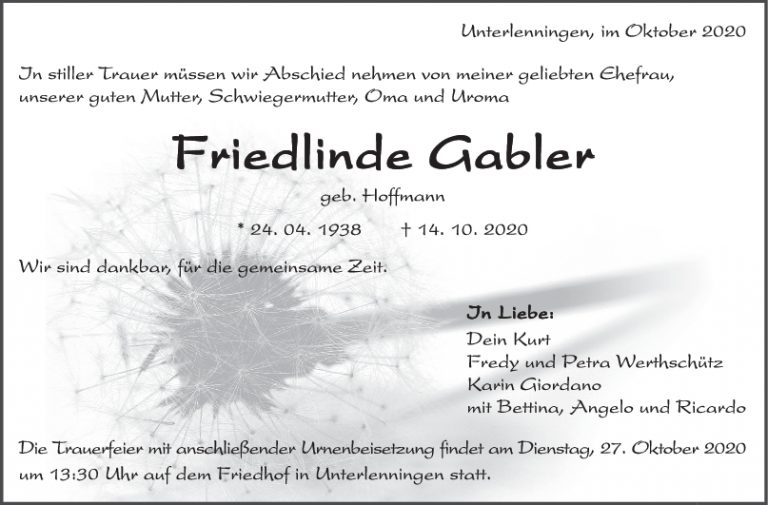 Unterlenningen, im Oktober 2020

In stiller Trauer müssen wir Abschied nehmen von meiner geliebten Ehefrau, unserer guten Mutter, Schwiegermutter, Oma und Uroma

Friedlinde Gabler

geb. Hoffmann

* 24. 04. 1938 † 14. 10. 2020

Wir sind dankbar, für die gemeinsame Zeit.

In Liebe:
Dein Kurt
Fredy und Petra Werthschütz
Karin Giordano
mit Bettina, Angelo und Ricardo

Die Trauerfeier mit anschließender Urnenbeisetzung findet am Dienstag, 27. Oktober 2020 um 13:30 Uhr auf dem Friedhof in Unterlenningen statt.